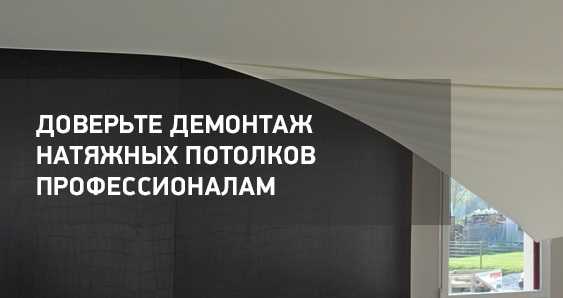 ДОВЕРЬТЕ ДЕМОНТАЖ НАТЯЖНЫХ ПОТОЛКОВ ПРОФЕССИОНАЛАМ